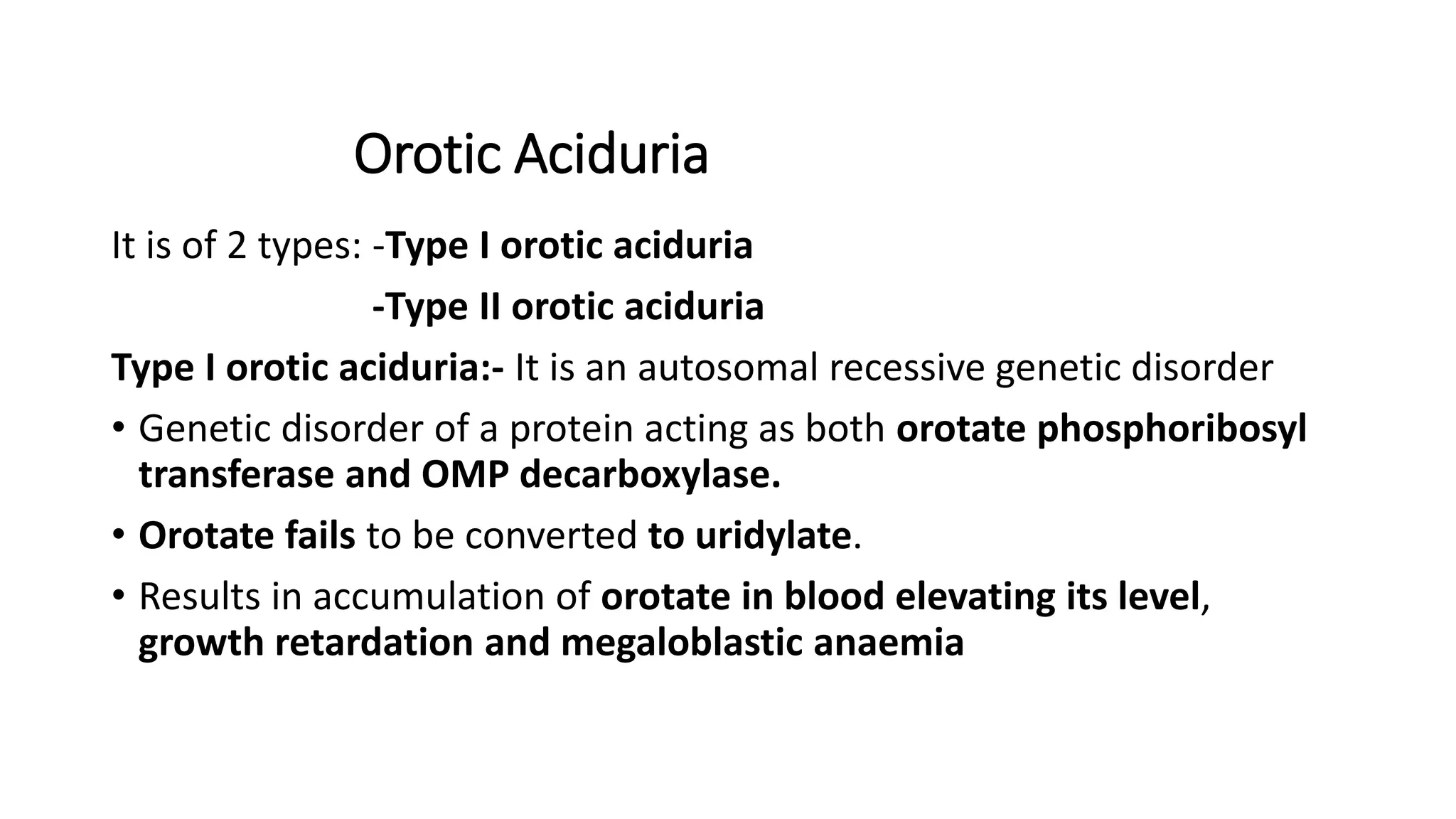 Orotic Aciduria

It is of 2 types: -Type I orotic aciduria

-Type II orotic aciduria

Type I orotic aciduria:- It is an autosomal recessive genetic disorder

• Genetic disorder of a protein acting as both orotate phosphoribosyl transferase and OMP decarboxylase.

• Orotate fails to be converted to uridylate.

• Results in accumulation of orotate in blood elevating its level, growth retardation and megaloblastic anaemia